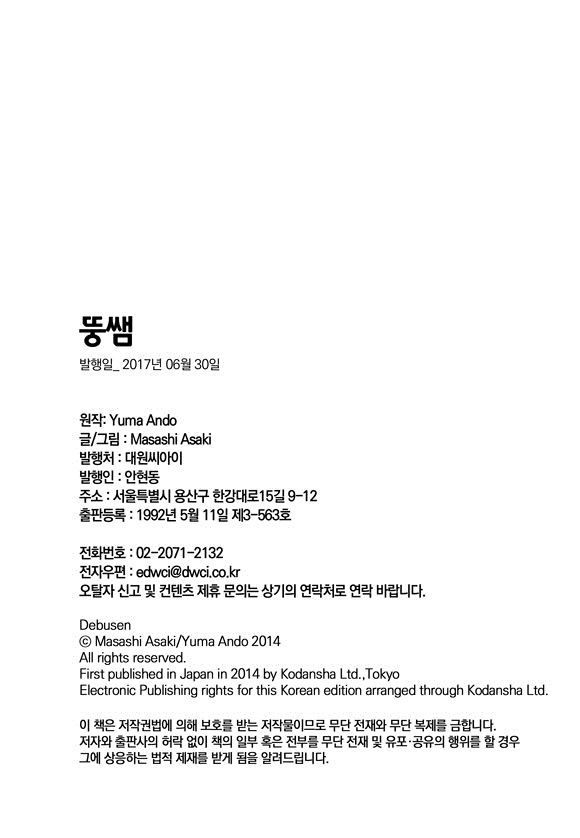 뚱쌤

발행일_ 2017년 06월 30일

원작: Yuma Ando
글/그림 : Masashi Asaki
발행처 : 대원씨아이
발행인 : 안현동
주소 : 서울특별시 용산구 한강대로15길 9-12
출판등록 : 1992년 5월 11일 제3-563호

전화번호 : 02-2071-2132
전자우편 : edwci@dwci.co.kr
오탈자 신고 및 컨텐츠 제휴 문의는 상기의 연락처로 연락 바랍니다.

Debusen
© Masashi Asaki/Yuma Ando 2014
All rights reserved.
First published in Japan in 2014 by Kodansha Ltd.,Tokyo
Electronic Publishing rights for this Korean edition arranged through Kodansha Ltd.

이 책은 저작권법에 의해 보호를 받는 저작물이므로 무단 전재와 무단 복제를 금합니다.
저자와 출판사의 허락 없이 책의 일부 혹은 전부를 무단 전재 및 유포·공유의 행위를 할 경우 그에 상응하는 법적 제재를 받게 됨을 알려드립니다.